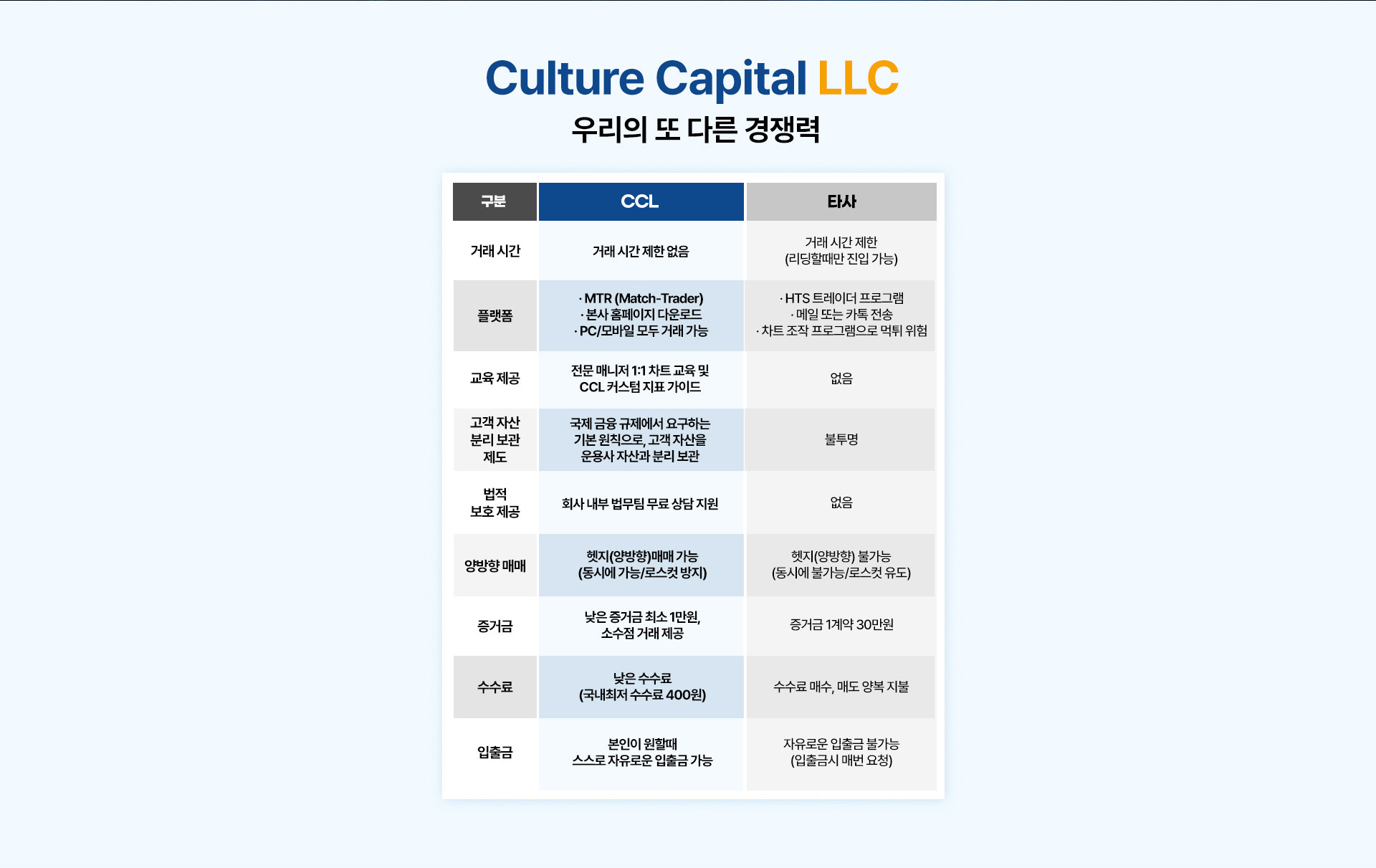 Culture Capital LLC

우리의 또 다른 경쟁력

| 구분 | CCL | 타사 |
|---|---|---|
| 거래 시간 | 거래 시간 제한 없음 | 거래 시간 제한 (리딩할때만 진입 가능) |
| 플랫폼 | · MTR (Match-Trader) · 본사 홈페이지 다운로드 · PC/모바일 모두 거래 가능 | · HTS 트레이더 프로그램 · 메일 또는 카톡 전송 · 차트 조작 프로그램으로 먹튀 위험 |
| 교육 제공 | 전문 매니저 1:1 차트 교육 및 CCL 커스텀 지표 가이드 | 없음 |
| 고객 자산 분리 보관 제도 | 국제 금융 규제에서 요구하는 기본 원칙으로, 고객 자산을 운용사 자산과 분리 보관 | 불투명 |
| 법적 보호 제공 | 회사 내부 법무팀 무료 상담 지원 | 없음 |
| 양방향 매매 | 헷지(양방향)매매 가능 (동시에 가능/로스컷 방지) | 헷지(양방향) 불가능 (동시에 불가능/로스컷 유도) |
| 증거금 | 낮은 증거금 최소 1만원, 소수점 거래 제공 | 증거금 1계약 30만원 |
| 수수료 | 낮은 수수료 (국내최저 수수료 400원) | 수수료 매수, 매도 양복 지불 |
| 입출금 | 본인이 원할때 스스로 자유로운 입출금 가능 | 자유로운 입출금 불가능 (입출금시 매번 요청) |